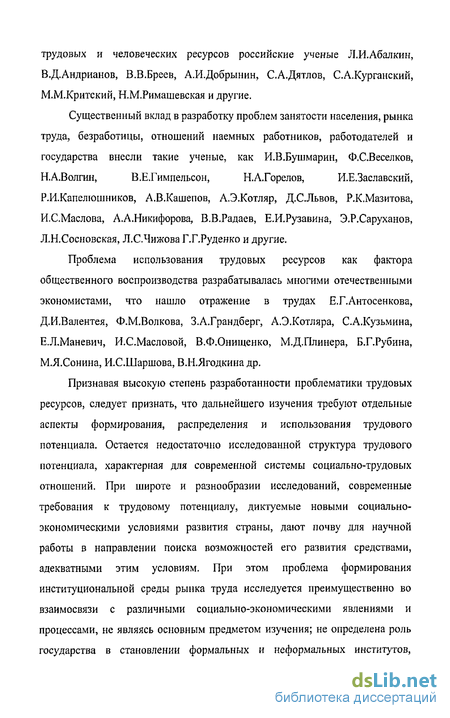 трудовых и человеческих ресурсов российские ученые Л.И.Абалкин, В.Д.Андрианов, В.В.Бреев, А.И.Добрынин, С.А.Дятлов, С.А.Курганский, М.М.Критский, Н.М.Римашевская и другие.

Существенный вклад в разработку проблем занятости населения, рынка труда, безработицы, отношений наемных работников, работодателей и государства внесли такие ученые, как И.В.Бушмарин, Ф.С.Веселков, Н.А.Волгин, В.Е.Гимпельсон, Н.А.Горелов, И.Е.Заславский, Р.И.Капелюшников, А.В.Кашепов, А.Э.Котляр, Д.С.Львов, Р.К.Мазитова, И.С.Маслова, А.А.Никифорова, В.В.Радаев, Е.И.Рузавина, Э.Р.Саруханов, Л.Н.Сосновская, Л.С.Чижова Г.Г.Руденко и другие.

Проблема использования трудовых ресурсов как фактора общественного воспроизводства разрабатывалась многими отечественными экономистами, что нашло отражение в трудах Е.Г.Антосенкова, Д.И.Валентея, Ф.М.Волкова, З.А.Грандберг, А.Э.Котляра, С.А.Кузьмина, Е.Л.Маневич, И.С.Масловой, В.Ф.Онищенко, М.Д.Плинера, Б.Г.Рубина, М.Я.Сонина, И.С.Шаршова, В.Н.Ягодкина др.

Признавая высокую степень разработанности проблематики трудовых ресурсов, следует признать, что дальнейшего изучения требуют отдельные аспекты формирования, распределения и использования трудового потенциала. Остается недостаточно исследованной структура трудового потенциала, характерная для современной системы социально-трудовых отношений. При широте и разнообразии исследований, современные требования к трудовому потенциалу, диктуемые новыми социально-экономическими условиями развития страны, дают почву для научной работы в направлении поиска возможностей его развития средствами, адекватными этим условиям. При этом проблема формирования институциональной среды рынка труда исследуется преимущественно во взаимосвязи с различными социально-экономическими явлениями и процессами, не являясь основным предметом изучения; не определена роль государства в становлении формальных и неформальных институтов,

dsLib.net
библиотека диссертаций